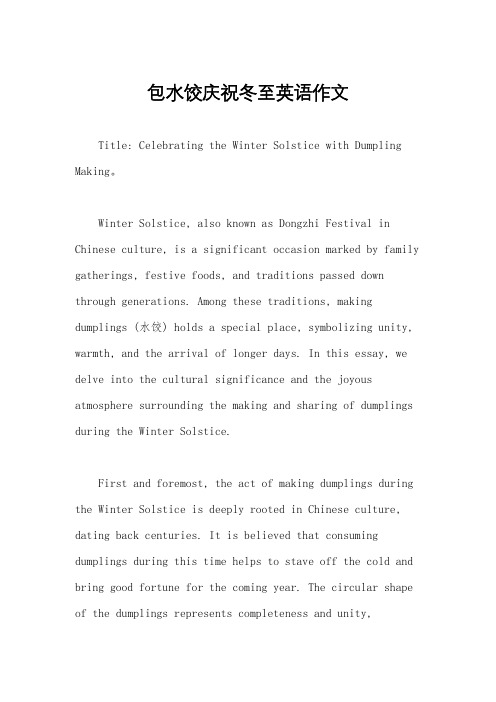 包水饺庆祝冬至英语作文

Title: Celebrating the Winter Solstice with Dumpling Making。

Winter Solstice, also known as Dongzhi Festival in Chinese culture, is a significant occasion marked by family gatherings, festive foods, and traditions passed down through generations. Among these traditions, making dumplings (水饺) holds a special place, symbolizing unity, warmth, and the arrival of longer days. In this essay, we delve into the cultural significance and the joyous atmosphere surrounding the making and sharing of dumplings during the Winter Solstice.

First and foremost, the act of making dumplings during the Winter Solstice is deeply rooted in Chinese culture, dating back centuries. It is believed that consuming dumplings during this time helps to stave off the cold and bring good fortune for the coming year. The circular shape of the dumplings represents completeness and unity,